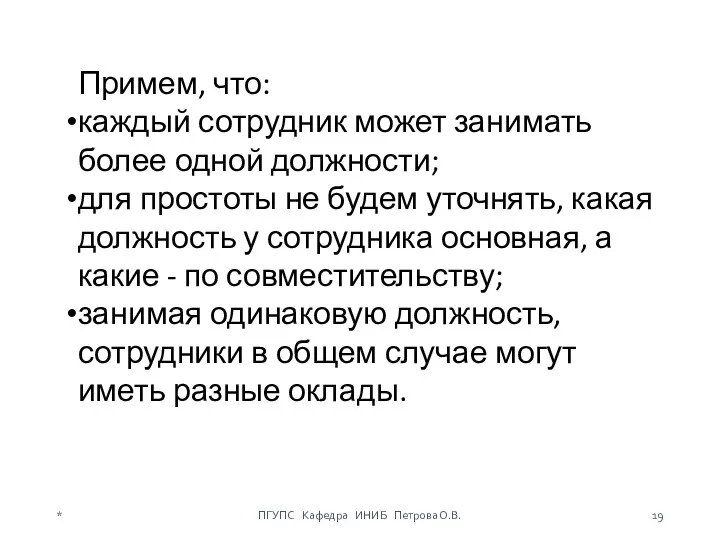 Примем, что:
•каждый сотрудник может занимать более одной должности;
•для простоты не будем уточнять, какая должность у сотрудника основная, а какие - по совместительству;
•занимая одинаковую должность, сотрудники в общем случае могут иметь разные оклады.

*

ПГУПС Кафедра ИНИБ Петрова О.В.

19